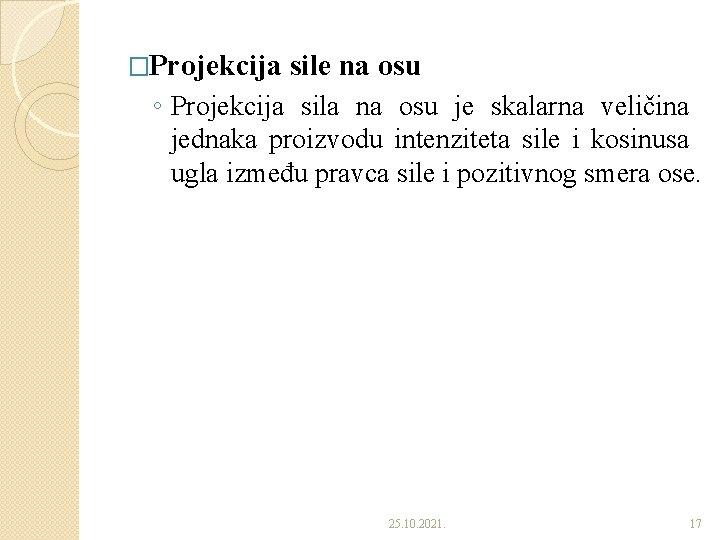 □Projekcija sile na osu

◦ Projekcija sila na osu je skalarna veličina jednaka proizvodu intenziteta sile i kosinusa ugla između pravca sile i pozitivnog smera ose.

25.10.2021.

17